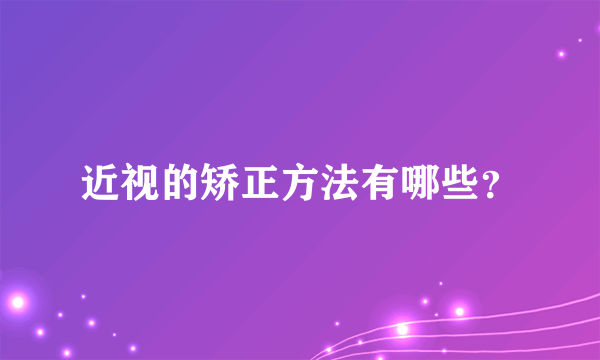 近视的矫正方法有哪些？